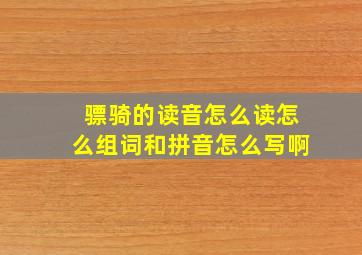 骠骑的读音怎么读怎么组词和拼音怎么写啊